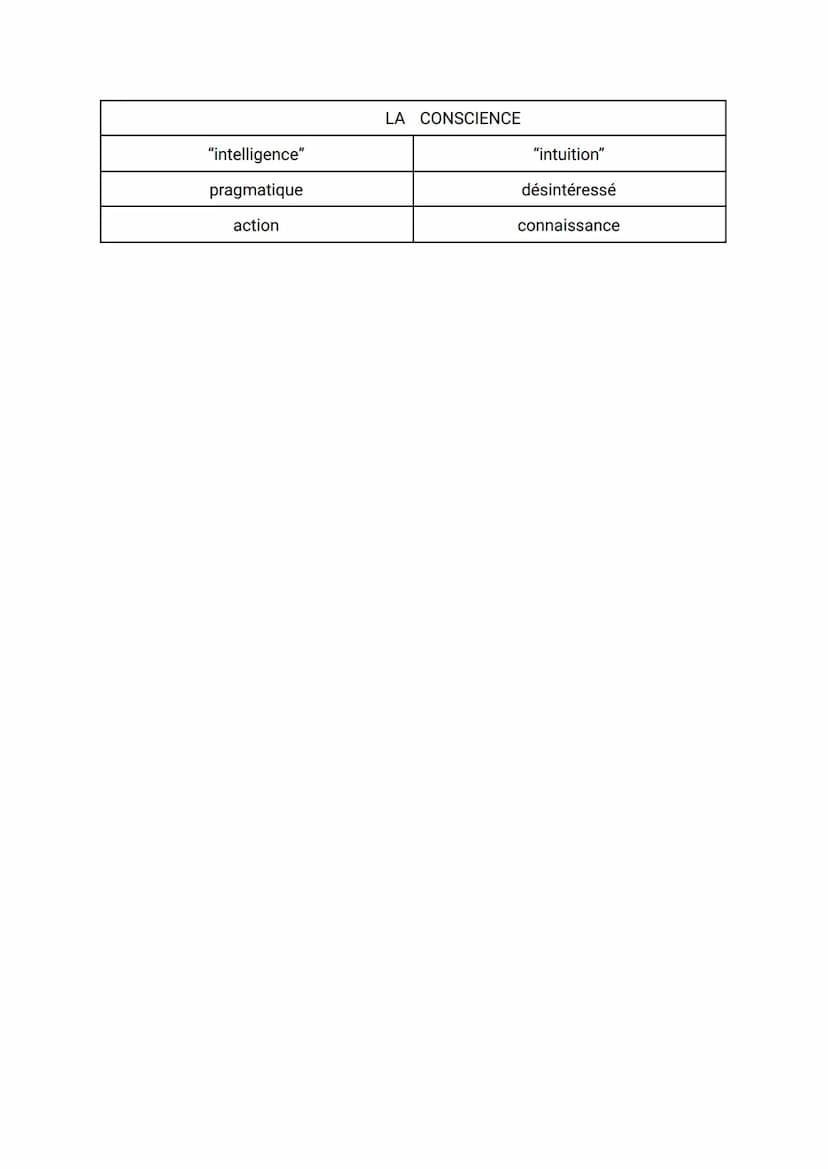 | LA CONSCIENCE | |
|---|---|
| “intelligence” | “intuition” |
| pragmatique | désintéressé |
| action | connaissance |